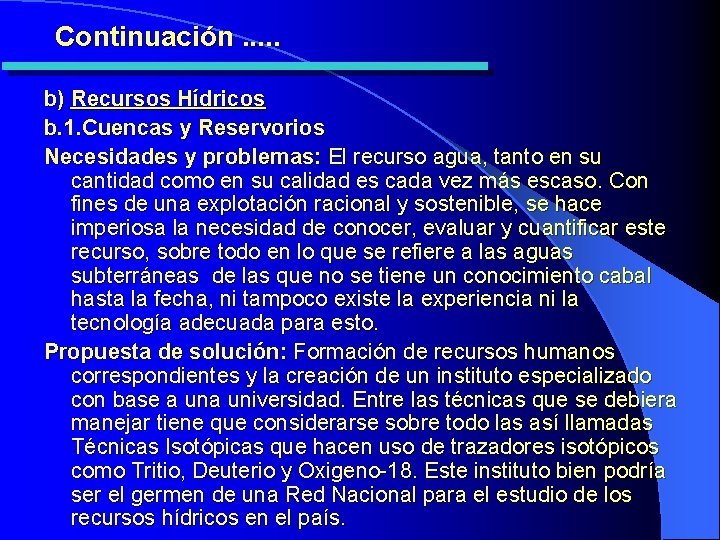 Continuación .....

b) Recursos Hídricos

b.1.Cuencas y Reservorios

Necesidades y problemas: El recurso agua, tanto en su cantidad como en su calidad es cada vez más escaso. Con fines de una explotación racional y sostenible, se hace imperiosa la necesidad de conocer, evaluar y cuantificar este recurso, sobre todo en lo que se refiere a las aguas subterráneas de las que no se tiene un conocimiento cabal hasta la fecha, ni tampoco existe la experiencia ni la tecnología adecuada para esto.

Propuesta de solución: Formación de recursos humanos correspondientes y la creación de un instituto especializado con base a una universidad. Entre las técnicas que se debiera manejar tiene que considerarse sobre todo las así llamadas Técnicas Isotópicas que hacen uso de trazadores isotópicos como Tritio, Deuterio y Oxigeno-18. Este instituto bien podría ser el germen de una Red Nacional para el estudio de los recursos hídricos en el país.